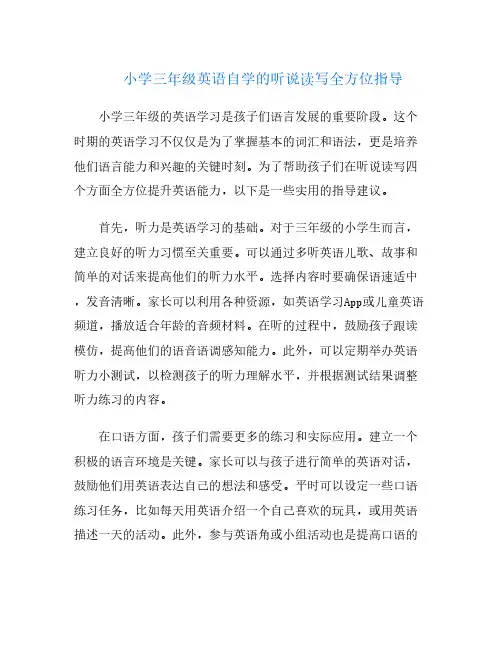 小学三年级英语自学的听说读写全方位指导

小学三年级的英语学习是孩子们语言发展的重要阶段。这个时期的英语学习不仅仅是为了掌握基本的词汇和语法，更是培养他们语言能力和兴趣的关键时刻。为了帮助孩子们在听说读写四个方面全方位提升英语能力，以下是一些实用的指导建议。

首先，听力是英语学习的基础。对于三年级的小学生而言，建立良好的听力习惯至关重要。可以通过多听英语儿歌、故事和简单的对话来提高他们的听力水平。选择内容时要确保语速适中，发音清晰。家长可以利用各种资源，如英语学习App或儿童英语频道，播放适合年龄的音频材料。在听的过程中，鼓励孩子跟读模仿，提高他们的语音语调感知能力。此外，可以定期举办英语听力小测试，以检测孩子的听力理解水平，并根据测试结果调整听力练习的内容。

在口语方面，孩子们需要更多的练习和实际应用。建立一个积极的语言环境是关键。家长可以与孩子进行简单的英语对话，鼓励他们用英语表达自己的想法和感受。平时可以设定一些口语练习任务，比如每天用英语介绍一个自己喜欢的玩具，或用英语描述一天的活动。此外，参与英语角或小组活动也是提高口语的